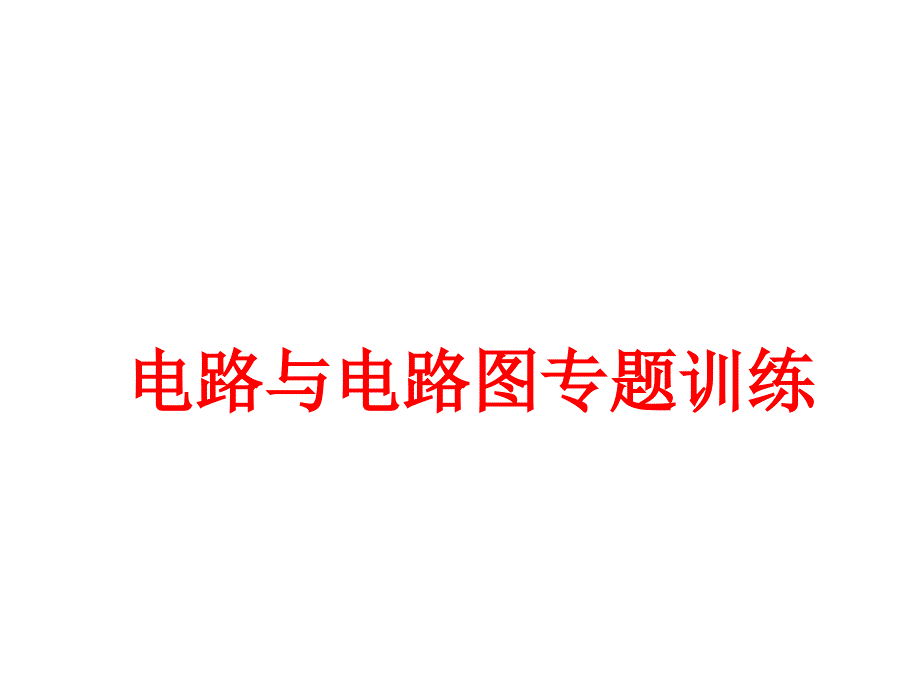 电路与电路图专题训练